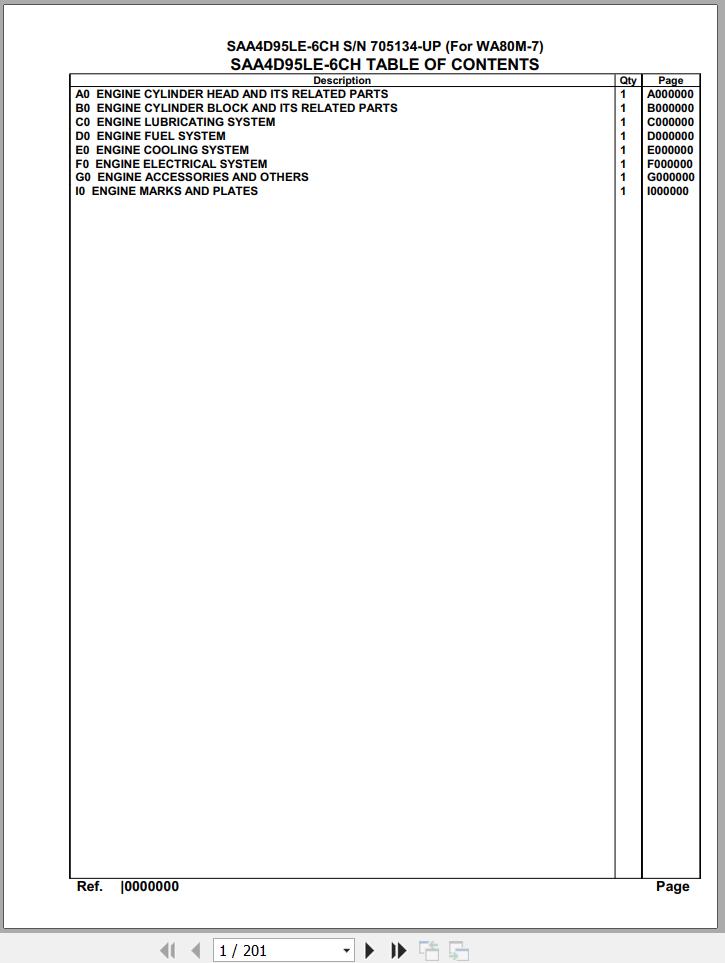 SAA4D95LE-6CH S/N 705134-UP (For WA80M-7)
SAA4D95LE-6CH TABLE OF CONTENTS

| Description | Qty | Page |
|---|---|---|
| A0 ENGINE CYLINDER HEAD AND ITS RELATED PARTS | 1 | A000000 |
| B0 ENGINE CYLINDER BLOCK AND ITS RELATED PARTS | 1 | B000000 |
| C0 ENGINE LUBRICATING SYSTEM | 1 | C000000 |
| D0 ENGINE FUEL SYSTEM | 1 | D000000 |
| E0 ENGINE COOLING SYSTEM | 1 | E000000 |
| F0 ENGINE ELECTRICAL SYSTEM | 1 | F000000 |
| G0 ENGINE ACCESSORIES AND OTHERS | 1 | G000000 |
| I0 ENGINE MARKS AND PLATES | 1 | I000000 |

Ref. |0000000 Page

1 / 201